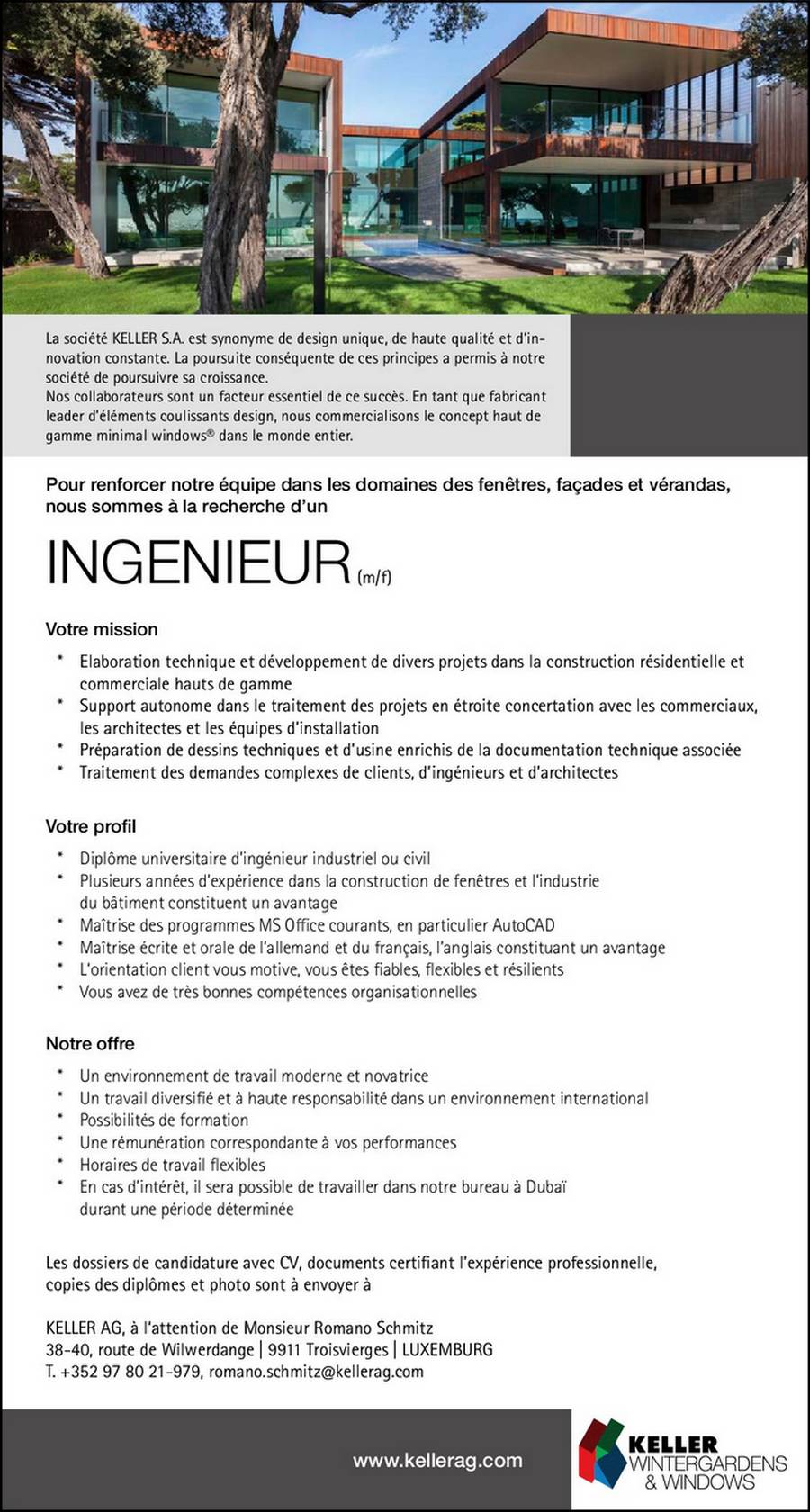 La société KELLER S.A. est synonyme de design unique, de haute qualité et d'innovation constante. La poursuite conséquente de ces principes a permis à notre société de poursuivre sa croissance.
Nos collaborateurs sont un facteur essentiel de ce succès. En tant que fabricant leader d'éléments coulissants design, nous commercialisons le concept haut de gamme minimal windows® dans le monde entier.

Pour renforcer notre équipe dans les domaines des fenêtres, façades et vérandas, nous sommes à la recherche d'un

INGENIEUR (m/f)

Votre mission

* Elaboration technique et développement de divers projets dans la construction résidentielle et commerciale hauts de gamme
* Support autonome dans le traitement des projets en étroite concertation avec les commerciaux, les architectes et les équipes d'installation
* Préparation de dessins techniques et d'usine enrichis de la documentation technique associée
* Traitement des demandes complexes de clients, d'ingénieurs et d'architectes

Votre profil

* Diplôme universitaire d'ingénieur industriel ou civil
* Plusieurs années d'expérience dans la construction de fenêtres et l'industrie du bâtiment constituent un avantage
* Maîtrise des programmes MS Office courants, en particulier AutoCAD
* Maîtrise écrite et orale de l'allemand et du français, l'anglais constituant un avantage
* L'orientation client vous motive, vous êtes fiables, flexibles et résilients
* Vous avez de très bonnes compétences organisationnelles

Notre offre

* Un environnement de travail moderne et novatrice
* Un travail diversifié et à haute responsabilité dans un environnement international
* Possibilités de formation
* Une rémunération correspondante à vos performances
* Horaires de travail flexibles
* En cas d'intérêt, il sera possible de travailler dans notre bureau à Dubaï durant une période déterminée

Les dossiers de candidature avec CV, documents certifiant l'expérience professionnelle, copies des diplômes et photo sont à envoyer à

KELLER AG, à l'attention de Monsieur Romano Schmitz
38-40, route de Wilwerdange | 9911 Troisvierges | LUXEMBURG
T. +352 97 80 21-979, romano.schmitz@kellerag.com

www.kellerag.com

KELLER
WINTERGARDENS
& WINDOWS